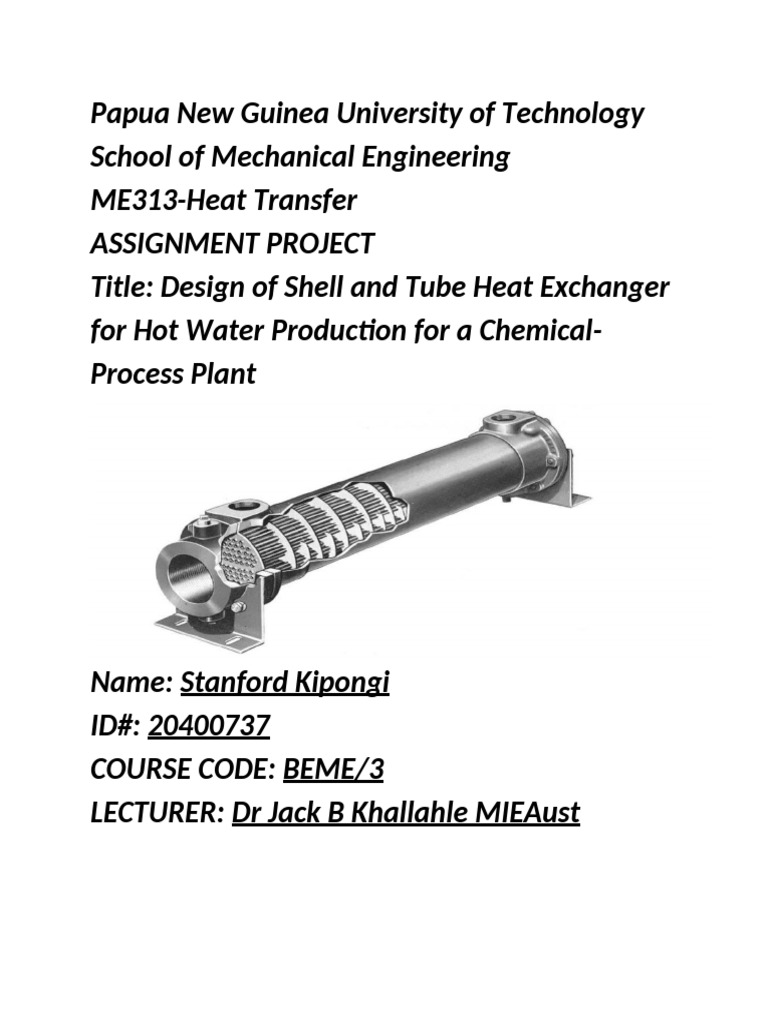 Papua New Guinea University of Technology
School of Mechanical Engineering
ME313-Heat Transfer
ASSIGNMENT PROJECT
Title: Design of Shell and Tube Heat Exchanger for Hot Water Production for a Chemical-Process Plant

Name: Stanford Kipongi
ID#: 20400737
COURSE CODE: BEME/3
LECTURER: Dr Jack B Khallahle MIEAust